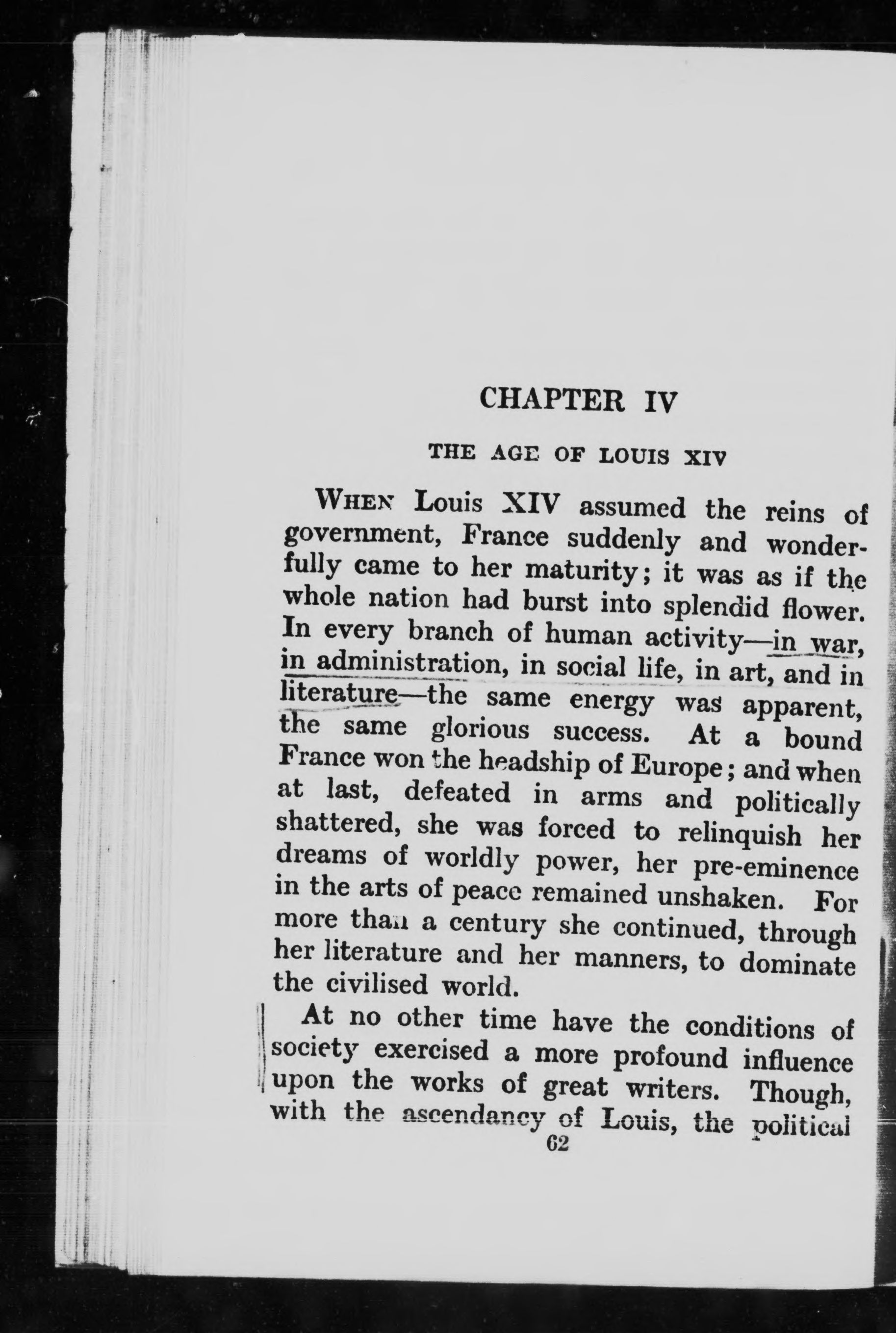 CHAPTER IV

THE AGE OF LOUIS XIV

When Louis XIV assumed the reins of government, France suddenly and wonderfully came to her maturity; it was as if the whole nation had burst into splendid flower. In every branch of human activity—in war, in administration, in social life, in art, and in literature—the same energy was apparent, the same glorious success. At a bound France won the headship of Europe; and when at last, defeated in arms and politically shattered, she was forced to relinquish her dreams of worldly power, her pre-eminence in the arts of peace remained unshaken. For more than a century she continued, through her literature and her manners, to dominate the civilised world.

At no other time have the conditions of society exercised a more profound influence upon the works of great writers. Though, with the ascendancy of Louis, the political

62